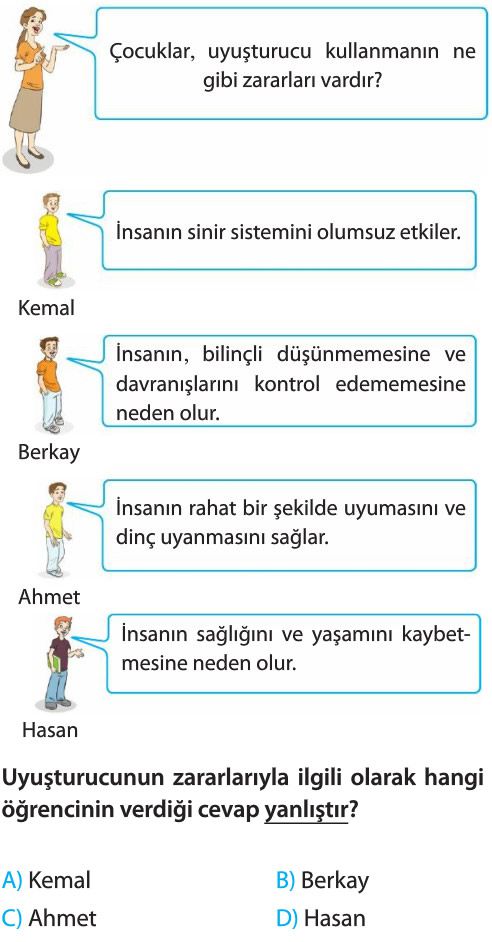 Çocuklar, uyuşturucu kullanmanın ne gibi zararları vardır?

İnsanın sinir sistemini olumsuz etkiler.

Kemal

İnsanın, bilinçli düşünmemesine ve davranışlarını kontrol edememesine neden olur.

Berkay

İnsanın rahat bir şekilde uyumasını ve dinç uyanmasını sağlar.

Ahmet

İnsanın sağlığını ve yaşamını kaybetmesine neden olur.

Hasan

Uyuşturucunun zararlarıyla ilgili olarak hangi öğrencinin verdiği cevap yanlıştır?

A) Kemal
B) Berkay
C) Ahmet
D) Hasan